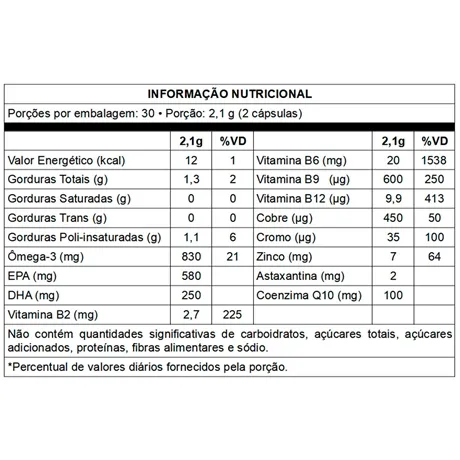 INFORMAÇÃO NUTRICIONAL

Porções por embalagem: 30 • Porção: 2,1 g (2 cápsulas)

| | 2,1g | %VD | | 2,1g | %VD |
|---|---|---|---|---|---|
| Valor Energético (kcal) | 12 | 1 | Vitamina B6 (mg) | 20 | 1538 |
| Gorduras Totais (g) | 1,3 | 2 | Vitamina B9 (µg) | 600 | 250 |
| Gorduras Saturadas (g) | 0 | 0 | Vitamina B12 (µg) | 9,9 | 413 |
| Gorduras Trans (g) | 0 | 0 | Cobre (µg) | 450 | 50 |
| Gorduras Poli-insaturadas (g) | 1,1 | 6 | Cromo (µg) | 35 | 100 |
| Ômega-3 (mg) | 830 | 21 | Zinco (mg) | 7 | 64 |
| EPA (mg) | 580 | | Astaxantina (mg) | 2 | |
| DHA (mg) | 250 | | Coenzima Q10 (mg) | 100 | |
| Vitamina B2 (mg) | 2,7 | 225 | | | |

Não contém quantidades significativas de carboidratos, açúcares totais, açúcares adicionados, proteínas, fibras alimentares e sódio.

*Percentual de valores diários fornecidos pela porção.